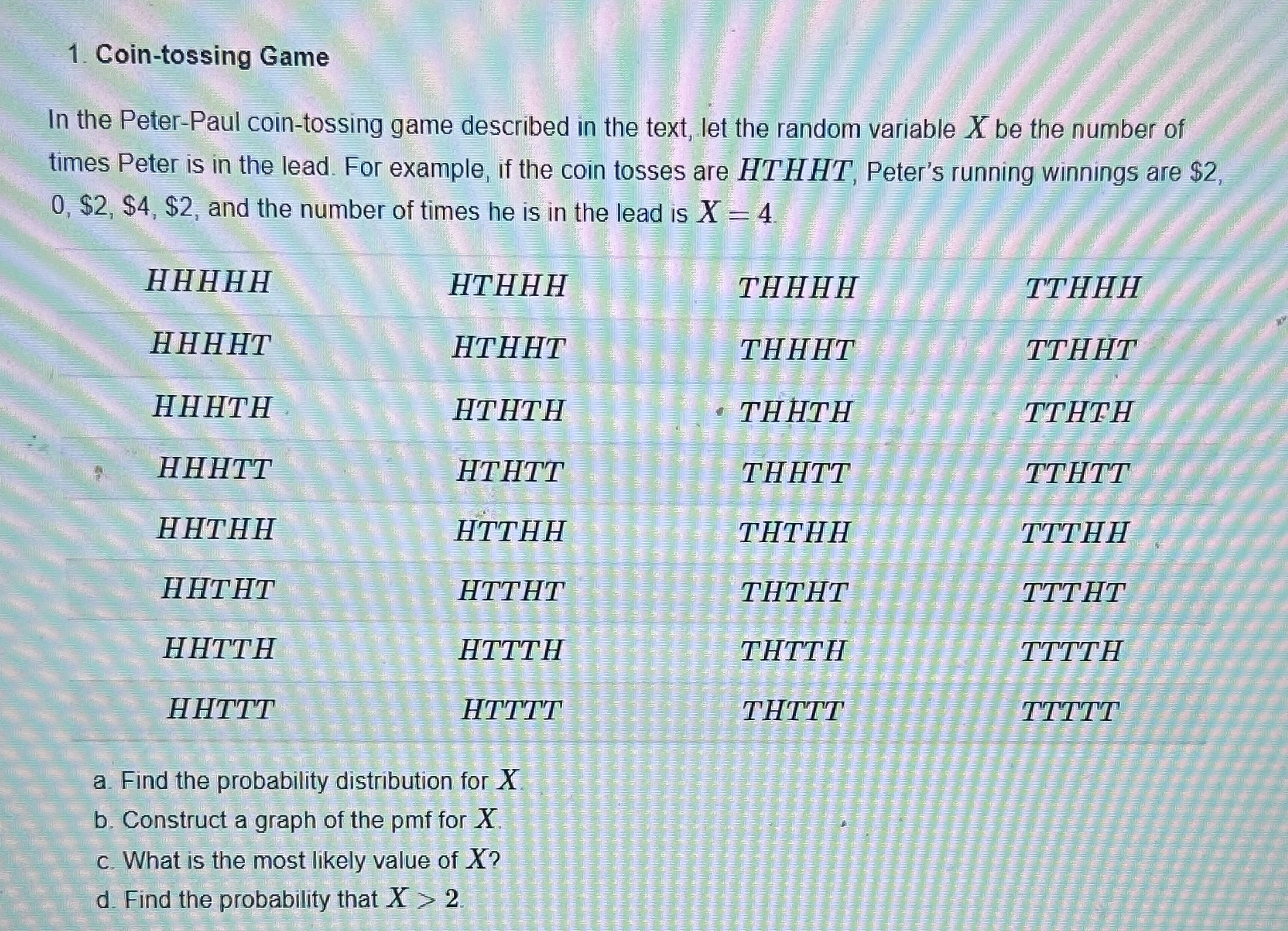 1. Coin-tossing Game

In the Peter-Paul coin-tossing game described in the text, let the random variable $X$ be the number of times Peter is in the lead. For example, if the coin tosses are $HTHHT$, Peter's running winnings are $2, 0, $2, $4, $2, and the number of times he is in the lead is $X = 4$.

| $HHHHH$ | $HTHHH$ | $THHHH$ | $TTHHH$ |
|---|---|---|---|
| $HHHHT$ | $HTHHT$ | $THHHT$ | $TTHHT$ |
| $HHHTH$ | $HTHTH$ | $THHTH$ | $TTHTH$ |
| $HHHTT$ | $HTHTT$ | $THHTT$ | $TTHTT$ |
| $HHTHH$ | $HTTHH$ | $THTHH$ | $TTTHH$ |
| $HHTHT$ | $HTTHT$ | $THTHT$ | $TTTHT$ |
| $HHTTH$ | $HTTTH$ | $THTTH$ | $TTTTH$ |
| $HHTTT$ | $HTTTT$ | $THTTT$ | $TTTTT$ |

a. Find the probability distribution for $X$.
b. Construct a graph of the pmf for $X$.
c. What is the most likely value of $X$?
d. Find the probability that $X > 2$.